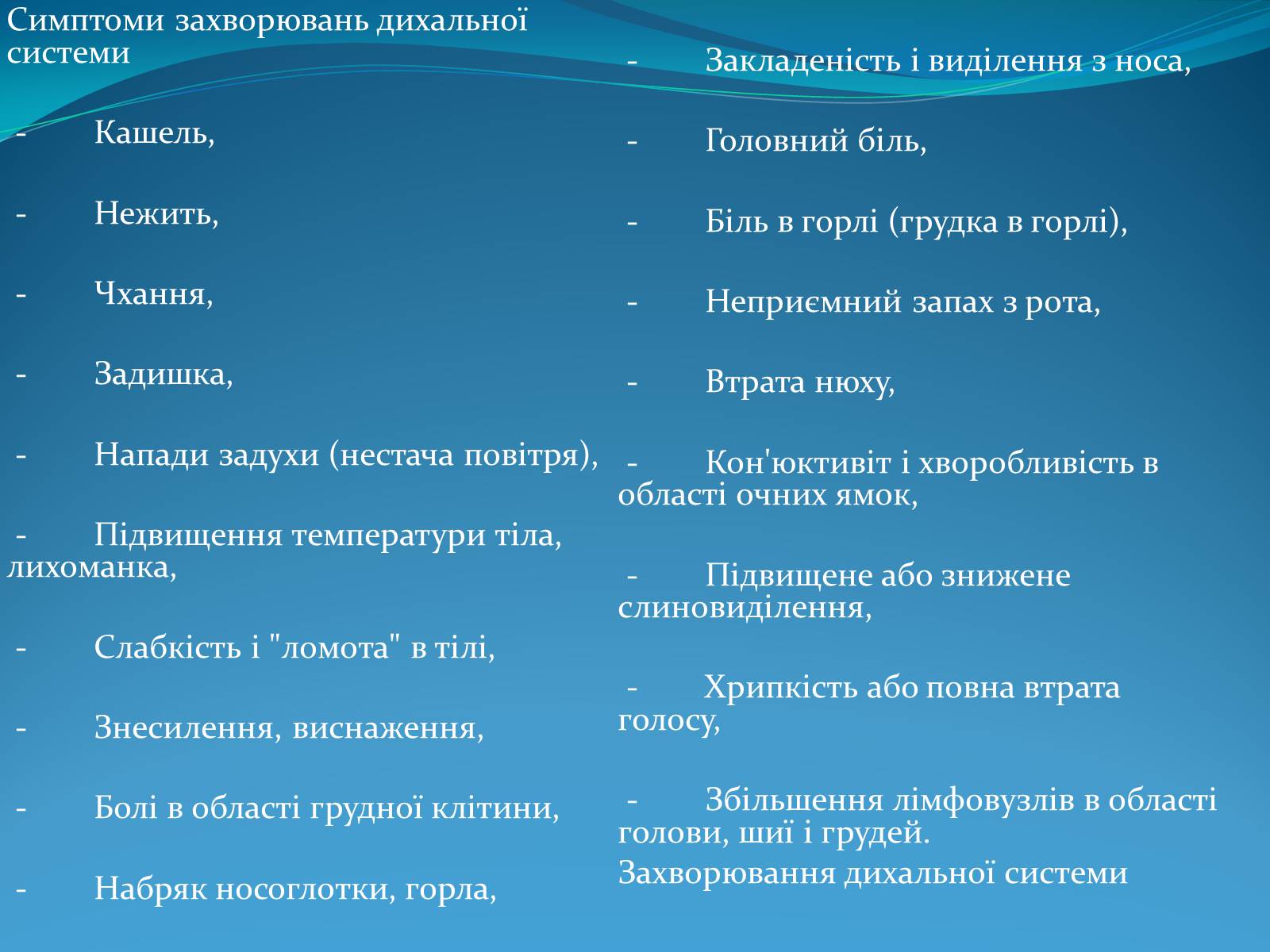 Симптоми захворювань дихальної системи

- Кашель,

- Нежить,

- Чхання,

- Задишка,

- Напади задухи (нестача повітря),

- Підвищення температури тіла, лихоманка,

- Слабкість і "ломота" в тілі,

- Знесилення, виснаження,

- Болі в області грудної клітини,

- Набряк носоглотки, горла,

- Закладеність і виділення з носа,

- Головний біль,

- Біль в горлі (грудка в горлі),

- Неприємний запах з рота,

- Втрата нюху,

- Кон'юктивіт і хворобливість в області очних ямок,

- Підвищене або знижене слиновиділення,

- Хрипкість або повна втрата голосу,

- Збільшення лімфовузлів в області голови, шиї і грудей.

Захворювання дихальної системи